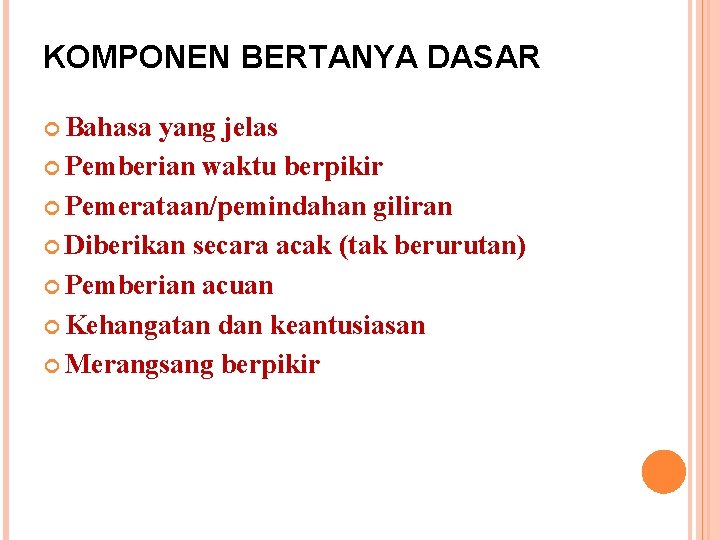 KOMPONEN BERTANYA DASAR

Bahasa yang jelas
Pemberian waktu berpikir
Pemerataan/pemindahan giliran
Diberikan secara acak (tak berurutan)
Pemberian acuan
Kehangatan dan keantusiasan
Merangsang berpikir